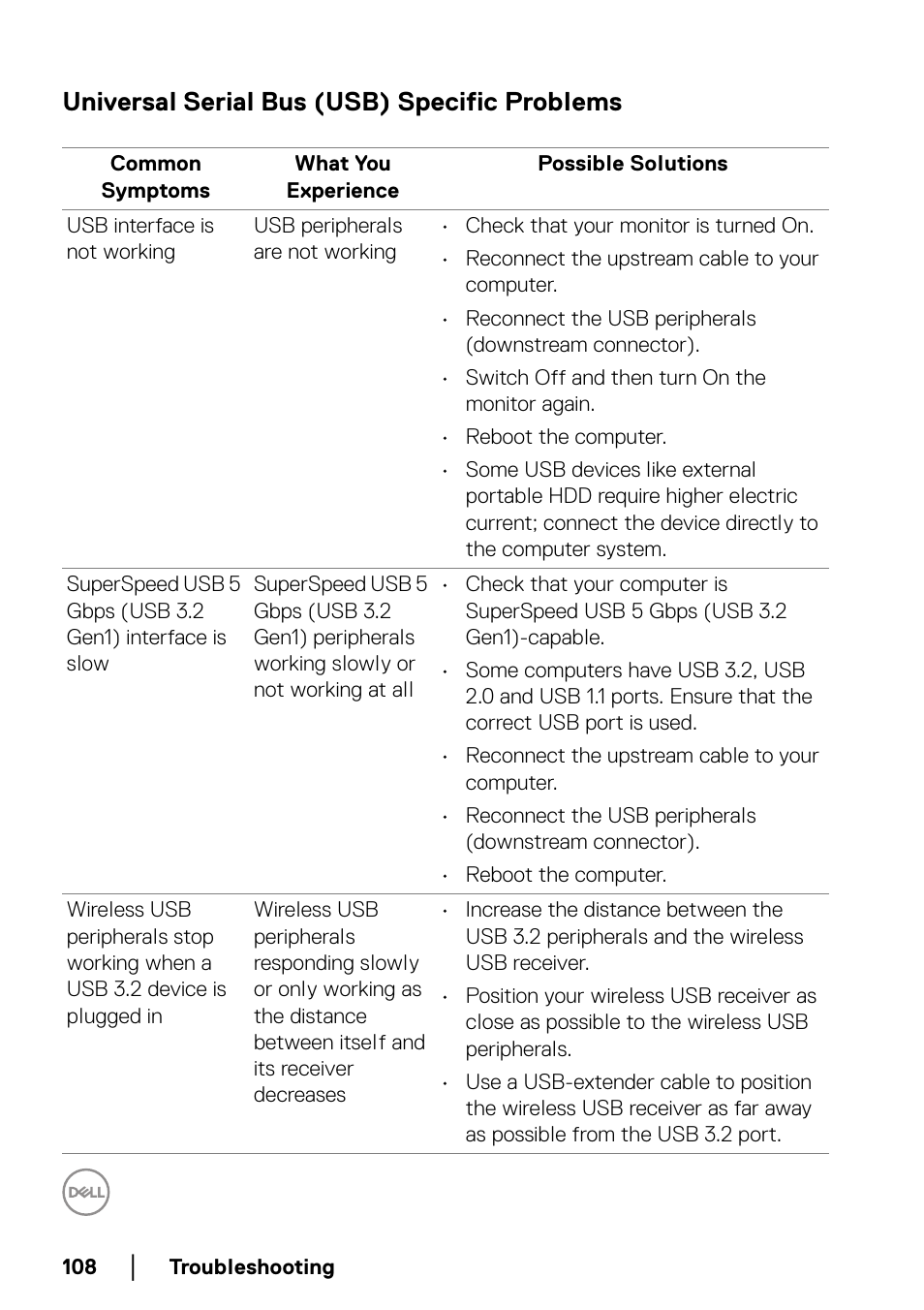 Universal Serial Bus (USB) Specific Problems

| Common Symptoms | What You Experience | Possible Solutions |
|---|---|---|
| USB interface is not working | USB peripherals are not working | • Check that your monitor is turned On. • Reconnect the upstream cable to your computer. • Reconnect the USB peripherals (downstream connector). • Switch Off and then turn On the monitor again. • Reboot the computer. • Some USB devices like external portable HDD require higher electric current; connect the device directly to the computer system. |
| SuperSpeed USB 5 Gbps (USB 3.2 Gen1) interface is slow | SuperSpeed USB 5 Gbps (USB 3.2 Gen1) peripherals working slowly or not working at all | • Check that your computer is SuperSpeed USB 5 Gbps (USB 3.2 Gen1)-capable. • Some computers have USB 3.2, USB 2.0 and USB 1.1 ports. Ensure that the correct USB port is used. • Reconnect the upstream cable to your computer. • Reconnect the USB peripherals (downstream connector). • Reboot the computer. |
| Wireless USB peripherals stop working when a USB 3.2 device is plugged in | Wireless USB peripherals responding slowly or only working as the distance between itself and its receiver decreases | • Increase the distance between the USB 3.2 peripherals and the wireless USB receiver. • Position your wireless USB receiver as close as possible to the wireless USB peripherals. • Use a USB-extender cable to position the wireless USB receiver as far away as possible from the USB 3.2 port. |

DELL

108 | Troubleshooting